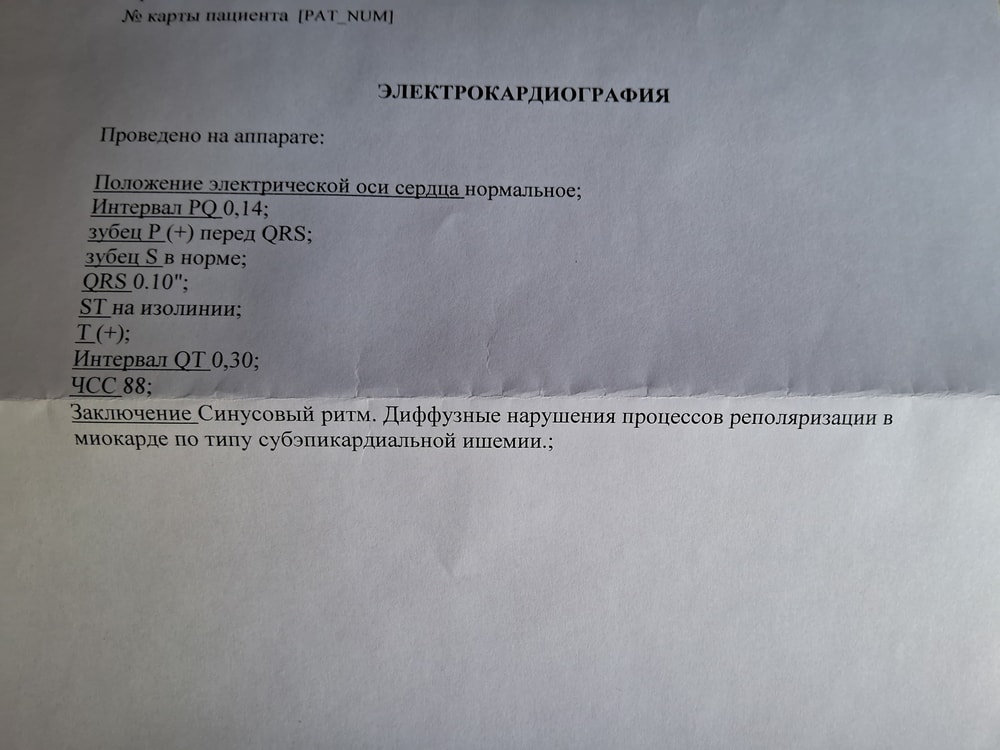 № карты пациента [PAT_NUM]

ЭЛЕКТРОКАРДИОГРАФИЯ

Проведено на аппарате:

Положение электрической оси сердца нормальное;
Интервал PQ 0,14;
зубец P (+) перед QRS;
зубец S в норме;
QRS 0.10";
ST на изолинии;
T (+);
Интервал QT 0,30;
ЧСС 88;
Заключение Синусовый ритм. Диффузные нарушения процессов реполяризации в миокарде по типу субэпикардиальной ишемии.;